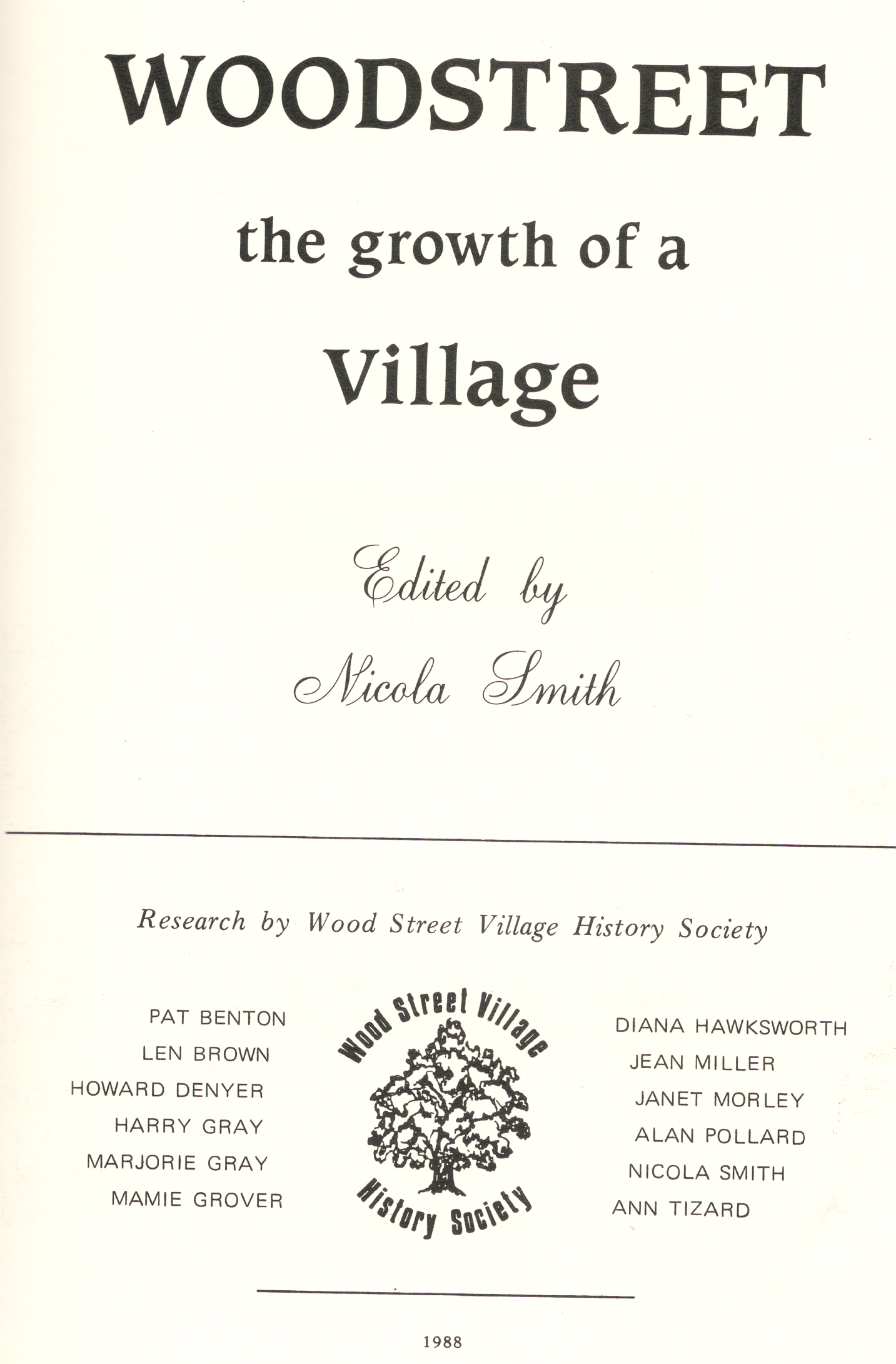 WOODSTREET

the growth of a

Village

Edited by

Nicola Smith

Research by Wood Street Village History Society

PAT BENTON
LEN BROWN
HOWARD DENYER
HARRY GRAY
MARJORIE GRAY
MAMIE GROVER

Wood Street Village
History Society

DIANA HAWKSWORTH
JEAN MILLER
JANET MORLEY
ALAN POLLARD
NICOLA SMITH
ANN TIZARD

1988